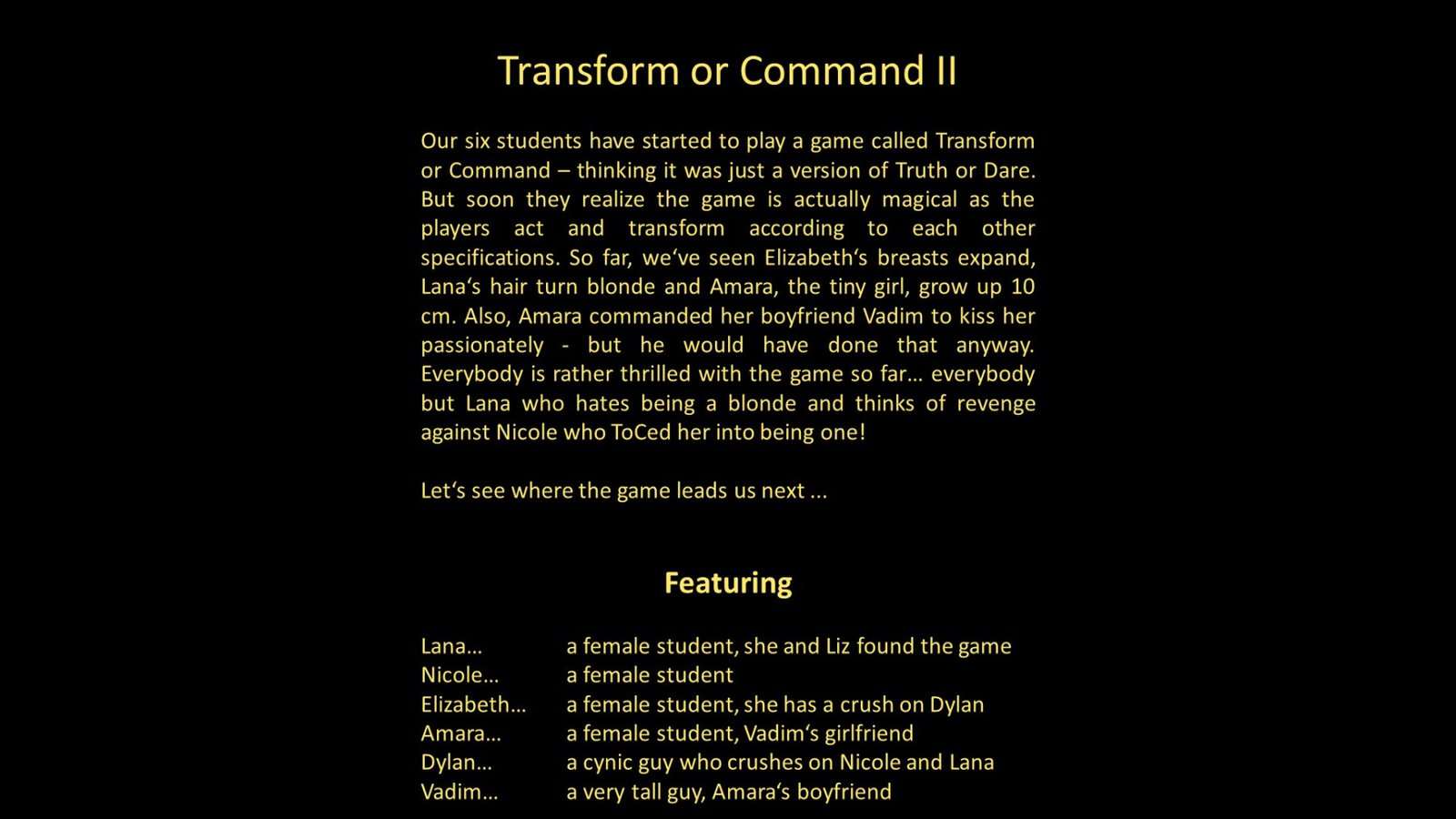 Transform or Command II

Our six students have started to play a game called Transform or Command – thinking it was just a version of Truth or Dare. But soon they realize the game is actually magical as the players act and transform according to each other specifications. So far, we've seen Elizabeth's breasts expand, Lana's hair turn blonde and Amara, the tiny girl, grow up 10 cm. Also, Amara commanded her boyfriend Vadim to kiss her passionately - but he would have done that anyway. Everybody is rather thrilled with the game so far… everybody but Lana who hates being a blonde and thinks of revenge against Nicole who ToCed her into being one!

Let's see where the game leads us next ...

Featuring

Lana… a female student, she and Liz found the game
Nicole… a female student
Elizabeth… a female student, she has a crush on Dylan
Amara… a female student, Vadim's girlfriend
Dylan… a cynic guy who crushes on Nicole and Lana
Vadim… a very tall guy, Amara's boyfriend